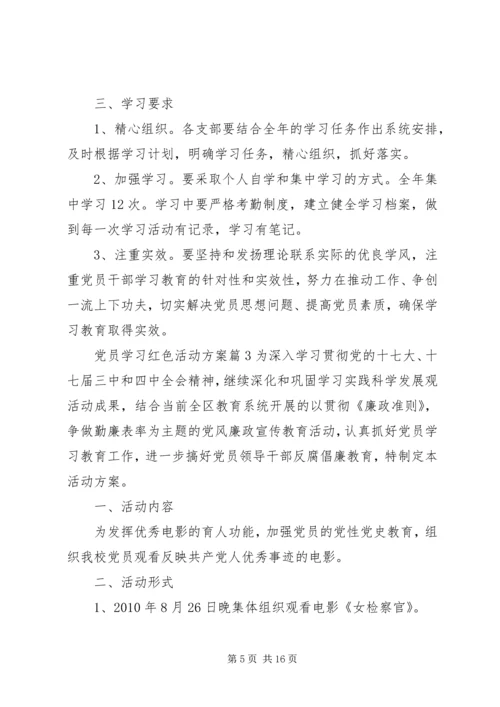 三、学习要求

1、精心组织。各支部要结合全年的学习任务作出系统安排，及时根据学习计划，明确学习任务，精心组织，抓好落实。

2、加强学习。要采取个人自学和集中学习的方式。全年集中学习12次。学习中要严格考勤制度，建立健全学习档案，做到每一次学习活动有记录，学习有笔记。

3、注重实效。要坚持和发扬理论联系实际的优良学风，注重党员干部学习教育的针对性和实效性，努力在推动工作、争创一流上下功夫，切实解决党员思想问题、提高党员素质，确保学习教育取得实效。

党员学习红色活动方案篇3为深入学习贯彻党的十七大、十七届三中和四中全会精神，继续深化和巩固学习实践科学发展观活动成果，结合当前全区教育系统开展的以贯彻《廉政准则》，争做勤廉表率为主题的党风廉政宣传教育活动，认真抓好党员学习教育工作，进一步搞好党员领导干部反腐倡廉教育，特制定本活动方案。

一、活动内容

为发挥优秀电影的育人功能，加强党员的党性党史教育，组织我校党员观看反映共产党人优秀事迹的电影。

二、活动形式

1、2010年8月26日晚集体组织观看电影《女检察官》。

第5页 共16页